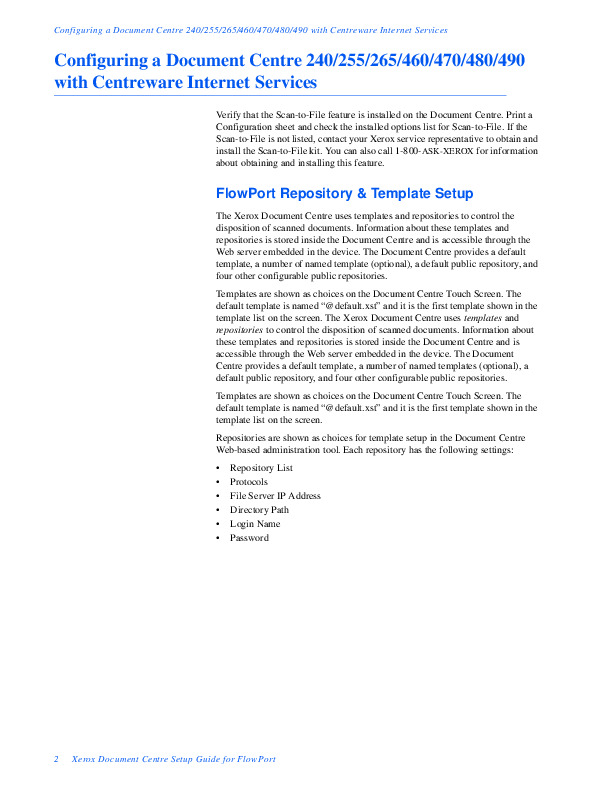 Configuring a Document Centre 240/255/265/460/470/480/490 with Centreware Internet Services

Configuring a Document Centre 240/255/265/460/470/480/490 with Centreware Internet Services

Verify that the Scan-to-File feature is installed on the Document Centre. Print a Configuration sheet and check the installed options list for Scan-to-File. If the Scan-to-File is not listed, contact your Xerox service representative to obtain and install the Scan-to-File kit. You can also call 1-800-ASK-XEROX for information about obtaining and installing this feature.

FlowPort Repository & Template Setup

The Xerox Document Centre uses templates and repositories to control the disposition of scanned documents. Information about these templates and repositories is stored inside the Document Centre and is accessible through the Web server embedded in the device. The Document Centre provides a default template, a number of named template (optional), a default public repository, and four other configurable public repositories.

Templates are shown as choices on the Document Centre Touch Screen. The default template is named "@default.xst" and it is the first template shown in the template list on the screen. The Xerox Document Centre uses templates and repositories to control the disposition of scanned documents. Information about these templates and repositories is stored inside the Document Centre and is accessible through the Web server embedded in the device. The Document Centre provides a default template, a number of named templates (optional), a default public repository, and four other configurable public repositories.

Templates are shown as choices on the Document Centre Touch Screen. The default template is named "@default.xst" and it is the first template shown in the template list on the screen.

Repositories are shown as choices for template setup in the Document Centre Web-based administration tool. Each repository has the following settings:

• Repository List
• Protocols
• File Server IP Address
• Directory Path
• Login Name
• Password

2 Xerox Document Centre Setup Guide for FlowPort